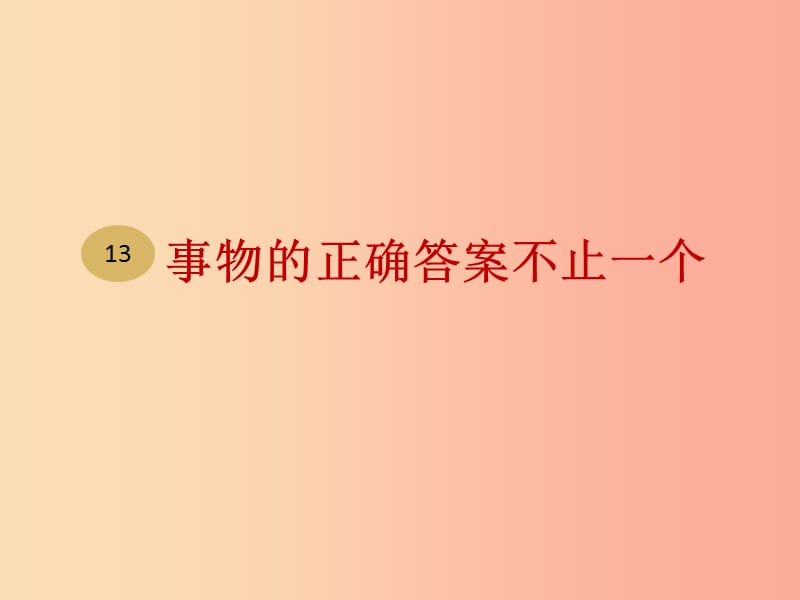 13 事物的正确答案不止一个